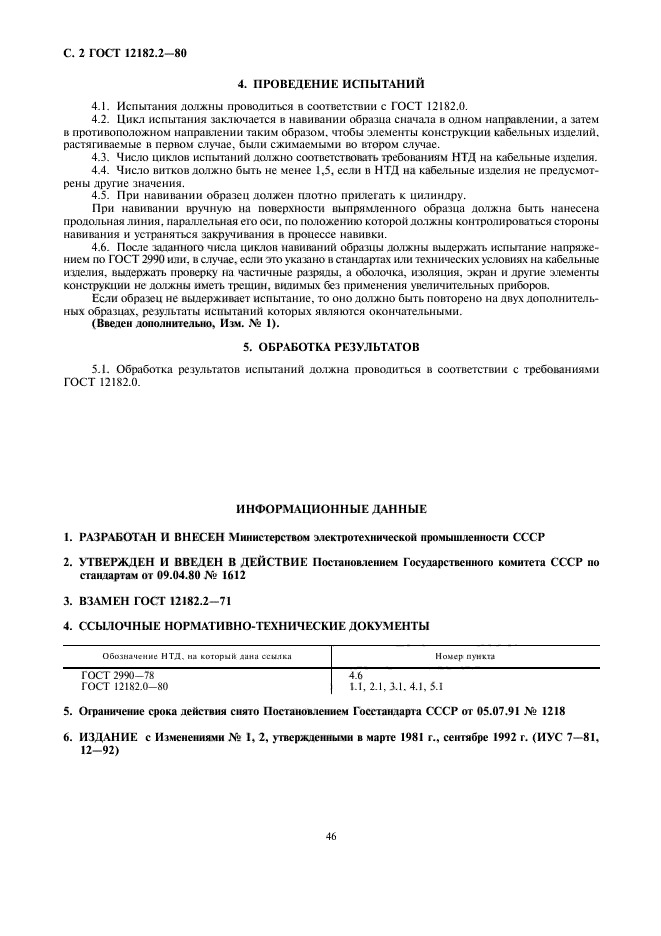 С. 2 ГОСТ 12182.2—80

4. ПРОВЕДЕНИЕ ИСПЫТАНИЙ

4.1. Испытания должны проводиться в соответствии с ГОСТ 12182.0.

4.2. Цикл испытания заключается в навивании образца сначала в одном направлении, а затем в противоположном направлении таким образом, чтобы элементы конструкции кабельных изделий, растягиваемые в первом случае, были сжимаемыми во втором случае.

4.3. Число циклов испытаний должно соответствовать требованиям НТД на кабельные изделия.

4.4. Число витков должно быть не менее 1,5, если в НТД на кабельные изделия не предусмотрены другие значения.

4.5. При навивании образец должен плотно прилегать к цилиндру.

При навивании вручную на поверхности выпрямленного образца должна быть нанесена продольная линия, параллельная его оси, по положению которой должны контролироваться стороны навивания и устраняться закручивания в процессе навивки.

4.6. После заданного числа циклов навиваний образцы должны выдержать испытание напряжением по ГОСТ 2990 или, в случае, если это указано в стандартах или технических условиях на кабельные изделия, выдержать проверку на частичные разряды, а оболочка, изоляция, экран и другие элементы конструкции не должны иметь трещин, видимых без применения увеличительных приборов.

Если образец не выдерживает испытание, то оно должно быть повторено на двух дополнительных образцах, результаты испытаний которых являются окончательными.

(Введен дополнительно, Изм. № 1).

5. ОБРАБОТКА РЕЗУЛЬТАТОВ

5.1. Обработка результатов испытаний должна проводиться в соответствии с требованиями ГОСТ 12182.0.

ИНФОРМАЦИОННЫЕ ДАННЫЕ

1. РАЗРАБОТАН И ВНЕСЕН Министерством электротехнической промышленности СССР

2. УТВЕРЖДЕН И ВВЕДЕН В ДЕЙСТВИЕ Постановлением Государственного комитета СССР по стандартам от 09.04.80 № 1612

3. ВЗАМЕН ГОСТ 12182.2—71

4. ССЫЛОЧНЫЕ НОРМАТИВНО-ТЕХНИЧЕСКИЕ ДОКУМЕНТЫ

| Обозначение НТД, на который дана ссылка | Номер пункта |
|---|---|
| ГОСТ 2990—78 | 4.6 |
| ГОСТ 12182.0—80 | 1.1, 2.1, 3.1, 4.1, 5.1 |

5. Ограничение срока действия снято Постановлением Госстандарта СССР от 05.07.91 № 1218

6. ИЗДАНИЕ с Изменениями № 1, 2, утвержденными в марте 1981 г., сентябре 1992 г. (ИУС 7—81, 12—92)

46